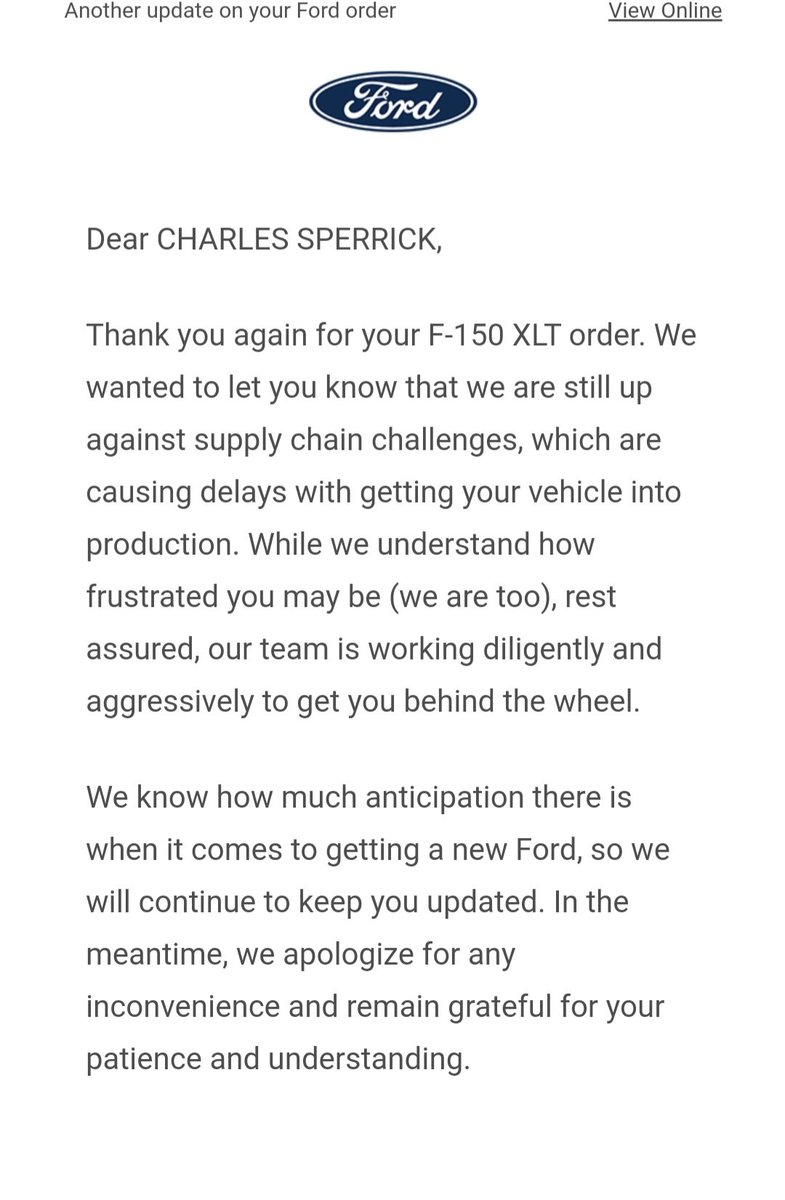 Another update on your Ford order

View Online

Ford

Dear CHARLES SPERRICK,

Thank you again for your F-150 XLT order. We wanted to let you know that we are still up against supply chain challenges, which are causing delays with getting your vehicle into production. While we understand how frustrated you may be (we are too), rest assured, our team is working diligently and aggressively to get you behind the wheel.

We know how much anticipation there is when it comes to getting a new Ford, so we will continue to keep you updated. In the meantime, we apologize for any inconvenience and remain grateful for your patience and understanding.